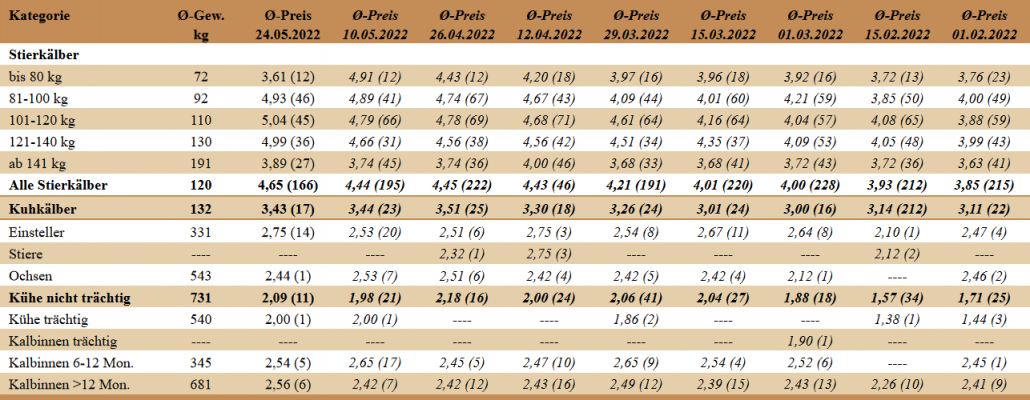 | Kategorie | Ø-Gew. kg | Ø-Preis 24.05.2022 | Ø-Preis 10.05.2022 | Ø-Preis 26.04.2022 | Ø-Preis 12.04.2022 | Ø-Preis 29.03.2022 | Ø-Preis 15.03.2022 | Ø-Preis 01.03.2022 | Ø-Preis 15.02.2022 | Ø-Preis 01.02.2022 |
|---|---|---|---|---|---|---|---|---|---|---|
| Stierkälber | | | | | | | | | | |
| bis 80 kg | 72 | 3,61 (12) | 4,91 (12) | 4,43 (12) | 4,20 (18) | 3,97 (16) | 3,96 (18) | 3,92 (16) | 3,72 (13) | 3,76 (23) |
| 81-100 kg | 92 | 4,93 (46) | 4,89 (41) | 4,74 (67) | 4,67 (43) | 4,09 (44) | 4,01 (60) | 4,21 (59) | 3,85 (50) | 4,00 (49) |
| 101-120 kg | 110 | 5,04 (45) | 4,79 (66) | 4,78 (69) | 4,68 (71) | 4,61 (64) | 4,16 (64) | 4,04 (57) | 4,08 (65) | 3,88 (59) |
| 121-140 kg | 130 | 4,99 (36) | 4,66 (31) | 4,56 (38) | 4,56 (42) | 4,51 (34) | 4,35 (37) | 4,09 (53) | 4,05 (48) | 3,99 (43) |
| ab 141 kg | 191 | 3,89 (27) | 3,74 (45) | 3,74 (36) | 4,00 (46) | 3,68 (33) | 3,68 (41) | 3,72 (43) | 3,72 (36) | 3,63 (41) |
| Alle Stierkälber | 120 | 4,65 (166) | 4,44 (195) | 4,45 (222) | 4,43 (46) | 4,21 (191) | 4,01 (220) | 4,00 (228) | 3,93 (212) | 3,85 (215) |
| Kuhkälber | 132 | 3,43 (17) | 3,44 (23) | 3,51 (25) | 3,30 (18) | 3,26 (24) | 3,01 (24) | 3,00 (16) | 3,14 (212) | 3,11 (22) |
| Einsteller | 331 | 2,75 (14) | 2,53 (20) | 2,51 (6) | 2,75 (3) | 2,54 (8) | 2,67 (11) | 2,64 (8) | 2,10 (1) | 2,47 (4) |
| Stiere | ---- | ---- | ---- | 2,32 (1) | 2,75 (3) | ---- | ---- | ---- | 2,12 (2) | ---- |
| Ochsen | 543 | 2,44 (1) | 2,53 (7) | 2,51 (6) | 2,42 (4) | 2,42 (5) | 2,42 (4) | 2,12 (1) | ---- | 2,46 (2) |
| Kühe nicht trächtig | 731 | 2,09 (11) | 1,98 (21) | 2,18 (16) | 2,00 (24) | 2,06 (41) | 2,04 (27) | 1,88 (18) | 1,57 (34) | 1,71 (25) |
| Kühe trächtig | 540 | 2,00 (1) | 2,00 (1) | ---- | ---- | 1,86 (2) | ---- | ---- | 1,38 (1) | 1,44 (3) |
| Kalbinnen trächtig | ---- | ---- | ---- | ---- | ---- | ---- | ---- | 1,90 (1) | ---- | ---- |
| Kalbinnen 6-12 Mon. | 345 | 2,54 (5) | 2,65 (17) | 2,45 (5) | 2,47 (10) | 2,65 (9) | 2,54 (4) | 2,52 (6) | ---- | 2,45 (1) |
| Kalbinnen >12 Mon. | 681 | 2,56 (6) | 2,42 (7) | 2,42 (12) | 2,43 (16) | 2,49 (12) | 2,39 (15) | 2,43 (13) | 2,26 (10) | 2,41 (9) |